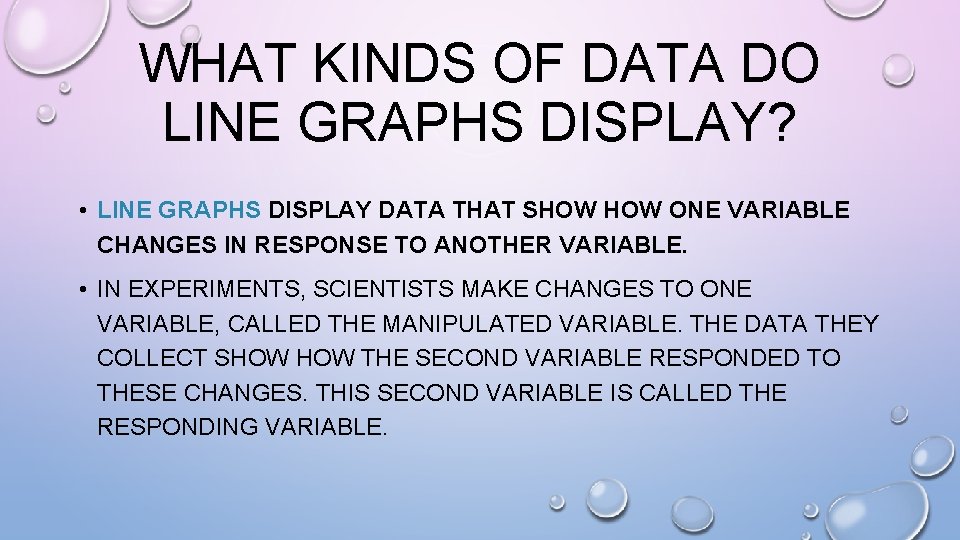 WHAT KINDS OF DATA DO LINE GRAPHS DISPLAY?

• LINE GRAPHS DISPLAY DATA THAT SHOW HOW ONE VARIABLE CHANGES IN RESPONSE TO ANOTHER VARIABLE.

• IN EXPERIMENTS, SCIENTISTS MAKE CHANGES TO ONE VARIABLE, CALLED THE MANIPULATED VARIABLE. THE DATA THEY COLLECT SHOW HOW THE SECOND VARIABLE RESPONDED TO THESE CHANGES. THIS SECOND VARIABLE IS CALLED THE RESPONDING VARIABLE.